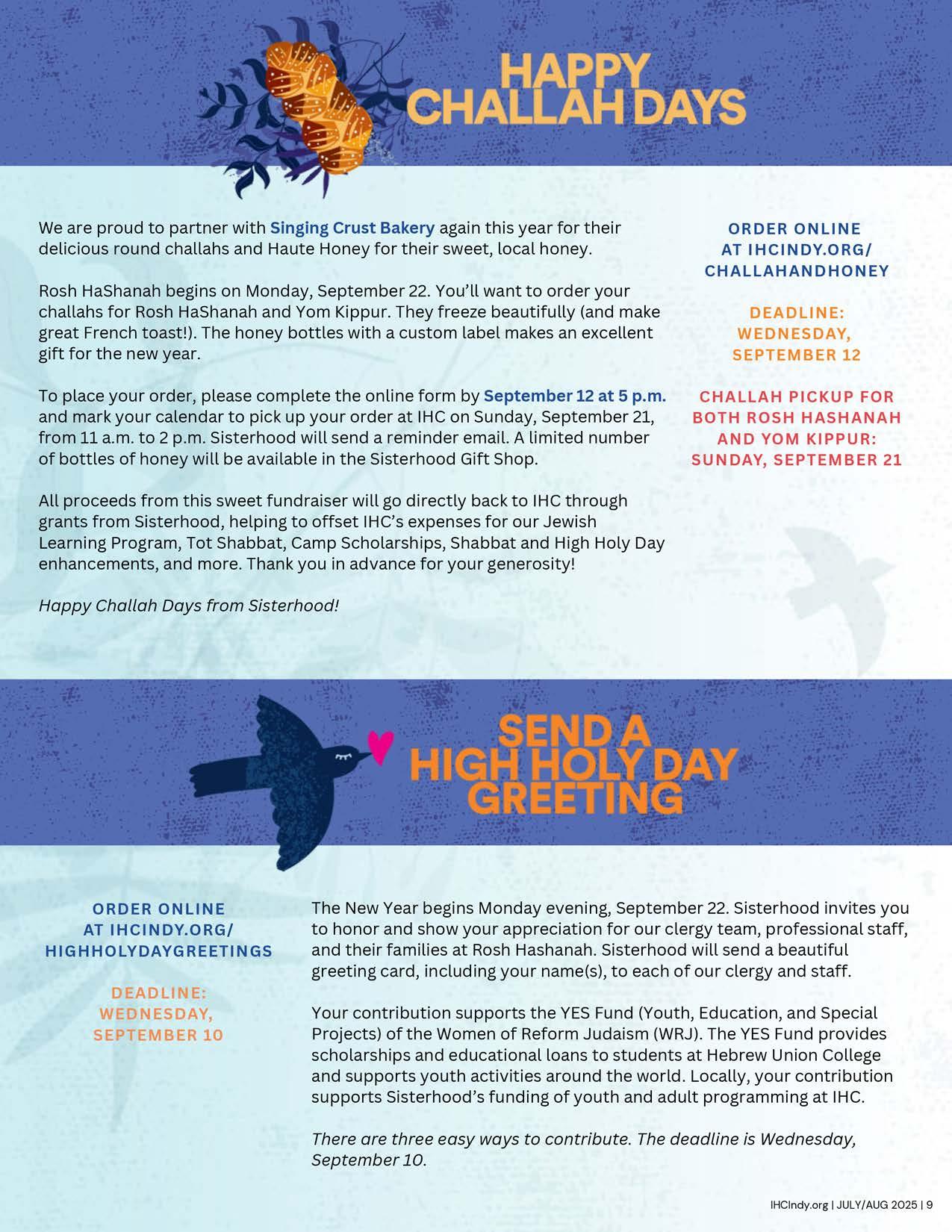 HAPPY CHALLAH DAYS

We are proud to partner with Singing Crust Bakery again this year for their delicious round challahs and Haute Honey for their sweet, local honey.

Rosh HaShanah begins on Monday, September 22. You'll want to order your challahs for Rosh HaShanah and Yom Kippur. They freeze beautifully (and make great French toast!). The honey bottles with a custom label makes an excellent gift for the new year.

To place your order, please complete the online form by September 12 at 5 p.m. and mark your calendar to pick up your order at IHC on Sunday, September 21, from 11 a.m. to 2 p.m. Sisterhood will send a reminder email. A limited number of bottles of honey will be available in the Sisterhood Gift Shop.

All proceeds from this sweet fundraiser will go directly back to IHC through grants from Sisterhood, helping to offset IHC's expenses for our Jewish Learning Program, Tot Shabbat, Camp Scholarships, Shabbat and High Holy Day enhancements, and more. Thank you in advance for your generosity!

Happy Challah Days from Sisterhood!

ORDER ONLINE AT IHCINDY.ORG/ CHALLAHANDHONEY

DEADLINE: WEDNESDAY, SEPTEMBER 12

CHALLAH PICKUP FOR BOTH ROSH HASHANAH AND YOM KIPPUR: SUNDAY, SEPTEMBER 21

SEND A HIGH HOLY DAY GREETING

ORDER ONLINE AT IHCINDY.ORG/ HIGHHOLYDAYGREETINGS

DEADLINE: WEDNESDAY, SEPTEMBER 10

The New Year begins Monday evening, September 22. Sisterhood invites you to honor and show your appreciation for our clergy team, professional staff, and their families at Rosh Hashanah. Sisterhood will send a beautiful greeting card, including your name(s), to each of our clergy and staff.

Your contribution supports the YES Fund (Youth, Education, and Special Projects) of the Women of Reform Judaism (WRJ). The YES Fund provides scholarships and educational loans to students at Hebrew Union College and supports youth activities around the world. Locally, your contribution supports Sisterhood's funding of youth and adult programming at IHC.

There are three easy ways to contribute. The deadline is Wednesday, September 10.

IHCIndy.org | JULY/AUG 2025 | 9